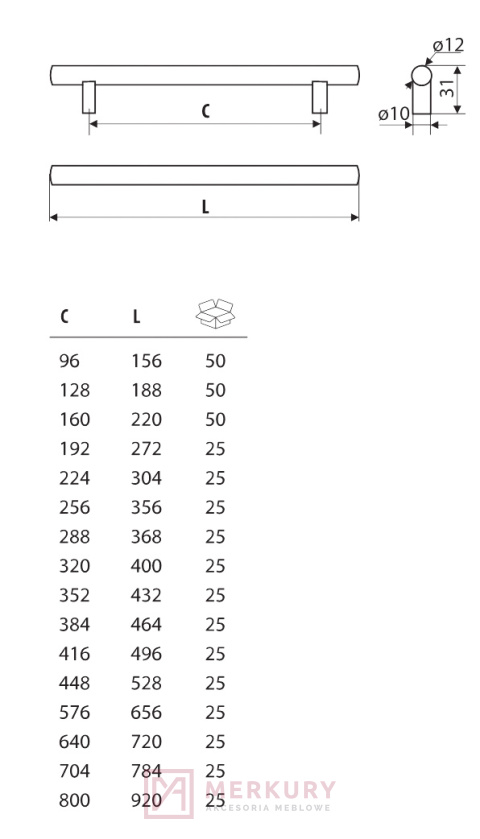 ø12

31

ø10

C

L

| C | L | |
|---|---|---|
| 96 | 156 | 50 |
| 128 | 188 | 50 |
| 160 | 220 | 50 |
| 192 | 272 | 25 |
| 224 | 304 | 25 |
| 256 | 356 | 25 |
| 288 | 368 | 25 |
| 320 | 400 | 25 |
| 352 | 432 | 25 |
| 384 | 464 | 25 |
| 416 | 496 | 25 |
| 448 | 528 | 25 |
| 576 | 656 | 25 |
| 640 | 720 | 25 |
| 704 | 784 | 25 |
| 800 | 920 | 25 |

MERKURY
AKCESORIA MEBLOWE